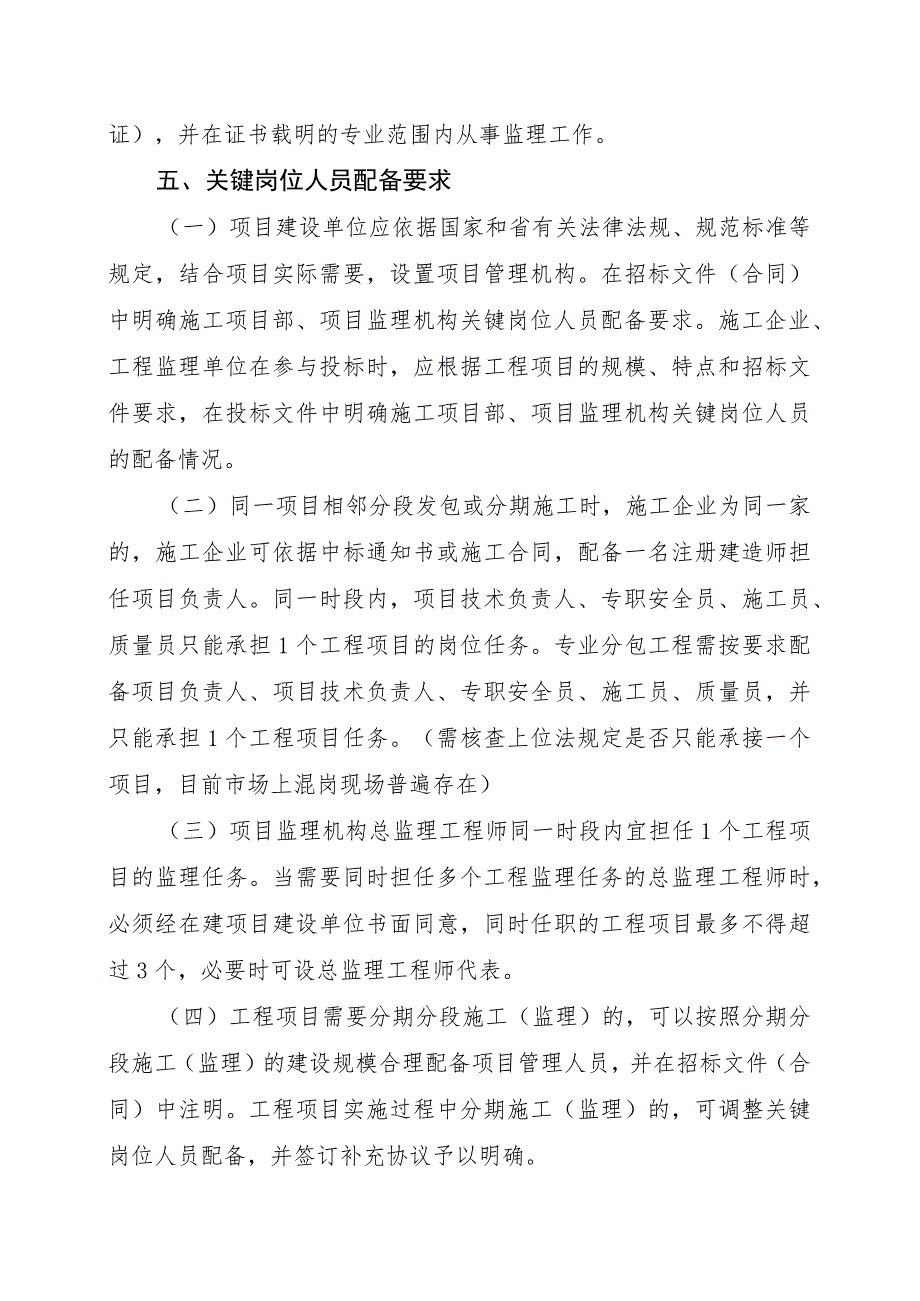 证），并在证书载明的专业范围内从事监理工作。

五、关键岗位人员配备要求

（一）项目建设单位应依据国家和省有关法律法规、规范标准等规定，结合项目实际需要，设置项目管理机构。在招标文件（合同）中明确施工项目部、项目监理机构关键岗位人员配备要求。施工企业、工程监理单位在参与投标时，应根据工程项目的规模、特点和招标文件要求，在投标文件中明确施工项目部、项目监理机构关键岗位人员的配备情况。

（二）同一项目相邻分段发包或分期施工时，施工企业为同一家的，施工企业可依据中标通知书或施工合同，配备一名注册建造师担任项目负责人。同一时段内，项目技术负责人、专职安全员、施工员、质量员只能承担1个工程项目的岗位任务。专业分包工程需按要求配备项目负责人、项目技术负责人、专职安全员、施工员、质量员，并只能承担1个工程项目任务。（需核查上位法规定是否只能承接一个项目，目前市场上混岗现场普遍存在）

（三）项目监理机构总监理工程师同一时段内宜担任1个工程项目的监理任务。当需要同时担任多个工程监理任务的总监理工程师时，必须经在建项目建设单位书面同意，同时任职的工程项目最多不得超过3个，必要时可设总监理工程师代表。

（四）工程项目需要分期分段施工（监理）的，可以按照分期分段施工（监理）的建设规模合理配备项目管理人员，并在招标文件（合同）中注明。工程项目实施过程中分期施工（监理）的，可调整关键岗位人员配备，并签订补充协议予以明确。